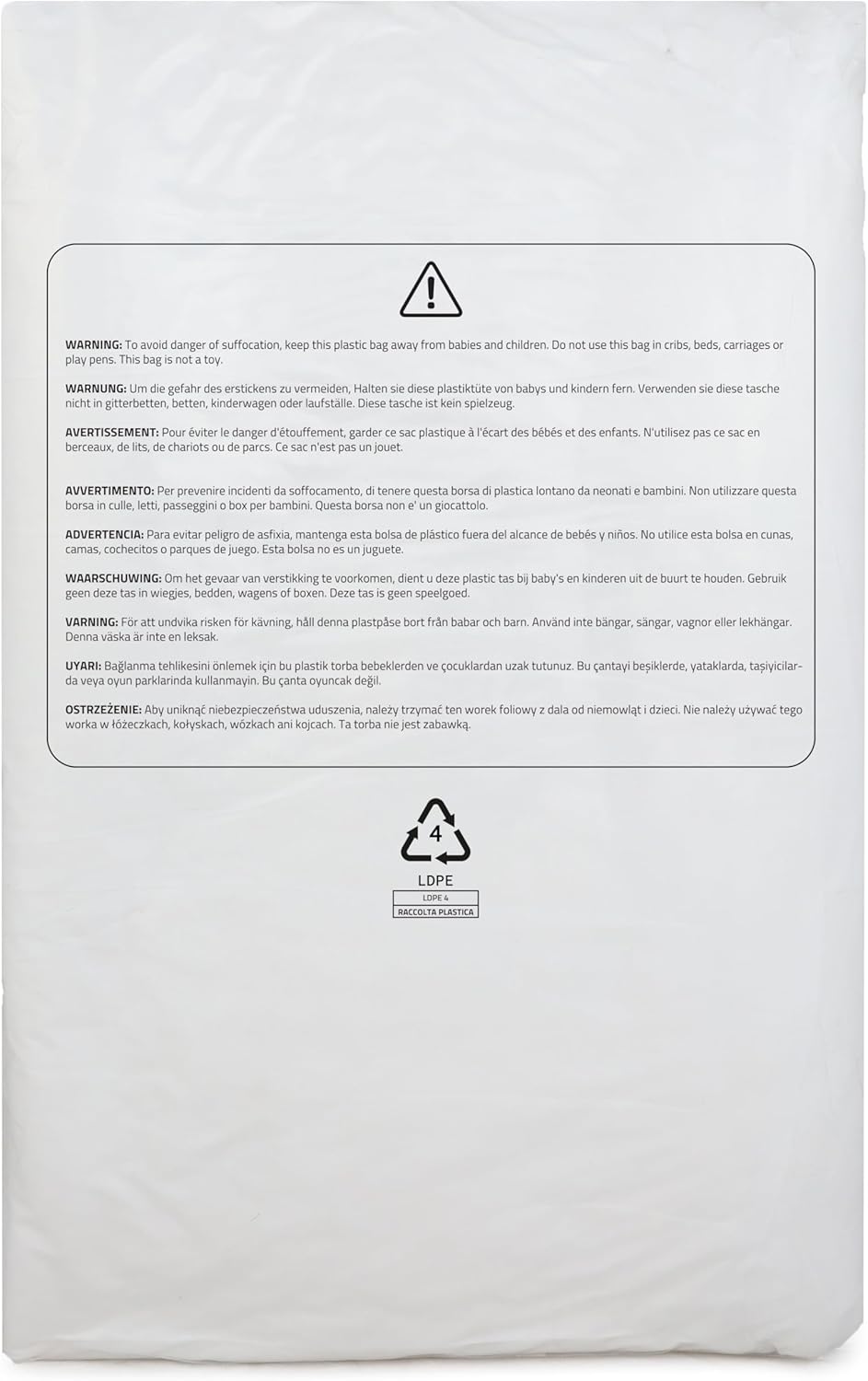 WARNING: To avoid danger of suffocation, keep this plastic bag away from babies and children. Do not use this bag in cribs, beds, carriages or play pens. This bag is not a toy.

WARNUNG: Um die gefahr des erstickens zu vermeiden, Halten sie diese plastiktüte von babys und kindern fern. Verwenden sie diese tasche nicht in gitterbetten, betten, kinderwagen oder laufställe. Diese tasche ist kein spielzeug.

AVERTISSEMENT: Pour éviter le danger d'étouffement, garder ce sac plastique à l'écart des bébés et des enfants. N'utilisez pas ce sac en berceaux, de lits, de chariots ou de parcs. Ce sac n'est pas un jouet.

AVVERTIMENTO: Per prevenire incidenti da soffocamento, di tenere questa borsa di plastica lontano da neonati e bambini. Non utilizzare questa borsa in culle, letti, passeggini o box per bambini. Questa borsa non e' un giocattolo.

ADVERTENCIA: Para evitar peligro de asfixia, mantenga esta bolsa de plástico fuera del alcance de bebés y niños. No utilice esta bolsa en cunas, camas, cochecitos o parques de juego. Esta bolsa no es un juguete.

WAARSCHUWING: Om het gevaar van verstikking te voorkomen, dient u deze plastic tas bij baby's en kinderen uit de buurt te houden. Gebruik geen deze tas in wiegjes, bedden, wagens of boxen. Deze tas is geen speelgoed.

VARNING: För att undvika risken för kävning, håll denna plastpåse bort från babar och barn. Använd inte bängar, sängar, vagnor eller lekhängar. Denna väska är inte en leksak.

UYARI: Bağlanma tehlikesini önlemek için bu plastik torba bebeklerden ve çocuklardan uzak tutunuz. Bu çantayi beşiklerde, yataklarda, taşiyicilarda veya oyun parklarinda kullanmayin. Bu çanta oyuncak değil.

OSTRZEŻENIE: Aby uniknąć niebezpieczeństwa uduszenia, należy trzymać ten worek foliowy z dala od niemowląt i dzieci. Nie należy używać tego worka w łóżeczkach, kołyskach, wózkach ani kojcach. Ta torba nie jest zabawką.

4
LDPE
LDPE 4
RACCOLTA PLASTICA